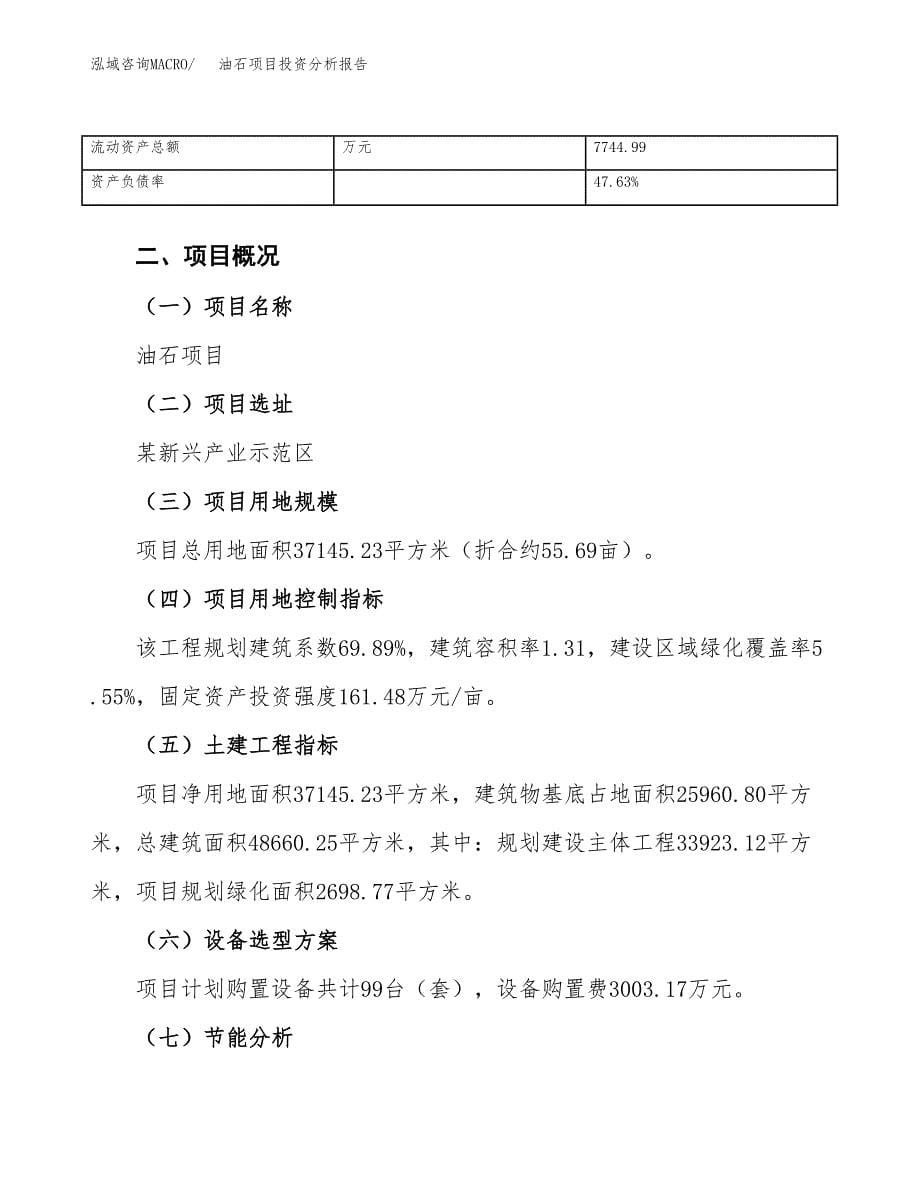 泓域咨询MACRO/　油石项目投资分析报告

| 流动资产总额 | 万元 | 7744.99 |
|---|---|---|
| 资产负债率 |  | 47.63% |

二、项目概况

（一）项目名称

油石项目

（二）项目选址

某新兴产业示范区

（三）项目用地规模

项目总用地面积37145.23平方米（折合约55.69亩）。

（四）项目用地控制指标

该工程规划建筑系数69.89%，建筑容积率1.31，建设区域绿化覆盖率5.55%，固定资产投资强度161.48万元/亩。

（五）土建工程指标

项目净用地面积37145.23平方米，建筑物基底占地面积25960.80平方米，总建筑面积48660.25平方米，其中：规划建设主体工程33923.12平方米，项目规划绿化面积2698.77平方米。

（六）设备选型方案

项目计划购置设备共计99台（套），设备购置费3003.17万元。

（七）节能分析